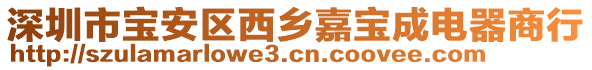 深圳市宝安区西乡嘉宝成电器商行
http://szulamarlowe3.cn.coovee.com